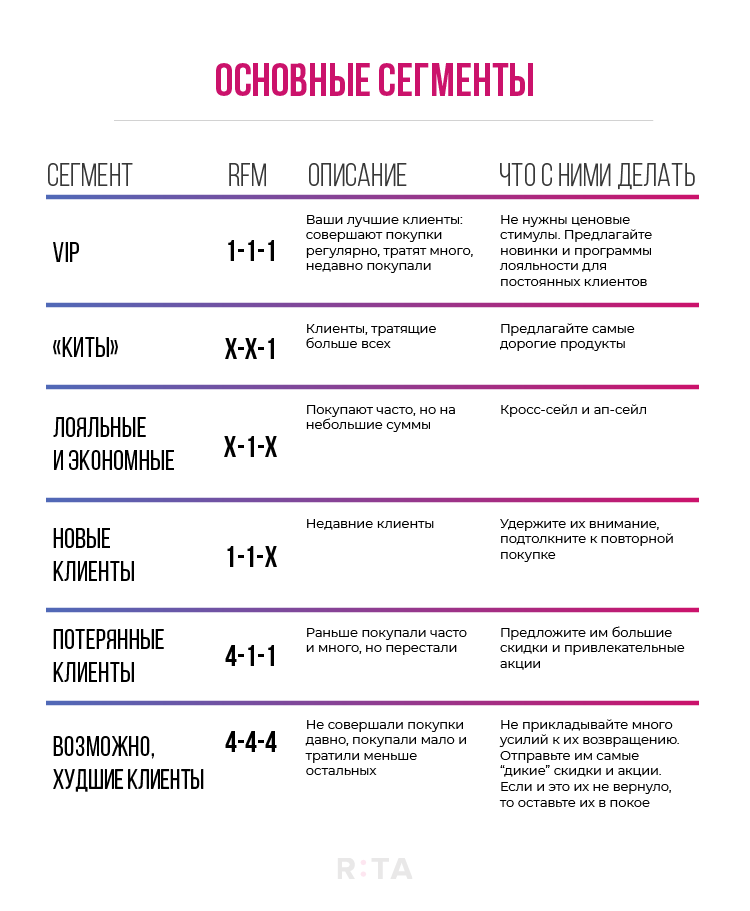 ОСНОВНЫЕ СЕГМЕНТЫ

| СЕГМЕНТ | RFM | ОПИСАНИЕ | ЧТО С НИМИ ДЕЛАТЬ |
|---|---|---|---|
| VIP | 1-1-1 | Ваши лучшие клиенты: совершают покупки регулярно, тратят много, недавно покупали | Не нужны ценовые стимулы. Предлагайте новинки и программы лояльности для постоянных клиентов |
| «КИТЫ» | X-X-1 | Клиенты, тратящие больше всех | Предлагайте самые дорогие продукты |
| ЛОЯЛЬНЫЕ И ЭКОНОМНЫЕ | X-1-X | Покупают часто, но на небольшие суммы | Кросс-сейл и ап-сейл |
| НОВЫЕ КЛИЕНТЫ | 1-1-X | Недавние клиенты | Удержите их внимание, подтолкните к повторной покупке |
| ПОТЕРЯННЫЕ КЛИЕНТЫ | 4-1-1 | Раньше покупали часто и много, но перестали | Предложите им большие скидки и привлекательные акции |
| ВОЗМОЖНО, ХУДШИЕ КЛИЕНТЫ | 4-4-4 | Не совершали покупки давно, покупали мало и тратили меньше остальных | Не прикладывайте много усилий к их возвращению. Отправьте им самые "дикие" скидки и акции. Если и это их не вернуло, то оставьте их в покое |

R:TA